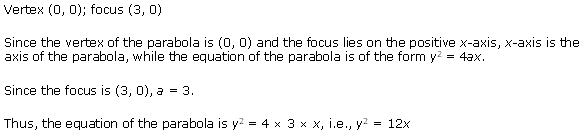 Vertex (0, 0); focus (3, 0)

Since the vertex of the parabola is (0, 0) and the focus lies on the positive $x$-axis, $x$-axis is the axis of the parabola, while the equation of the parabola is of the form $y^2 = 4ax$.

Since the focus is (3, 0), $a = 3$.

Thus, the equation of the parabola is $y^2 = 4 \times 3 \times x$, i.e., $y^2 = 12x$